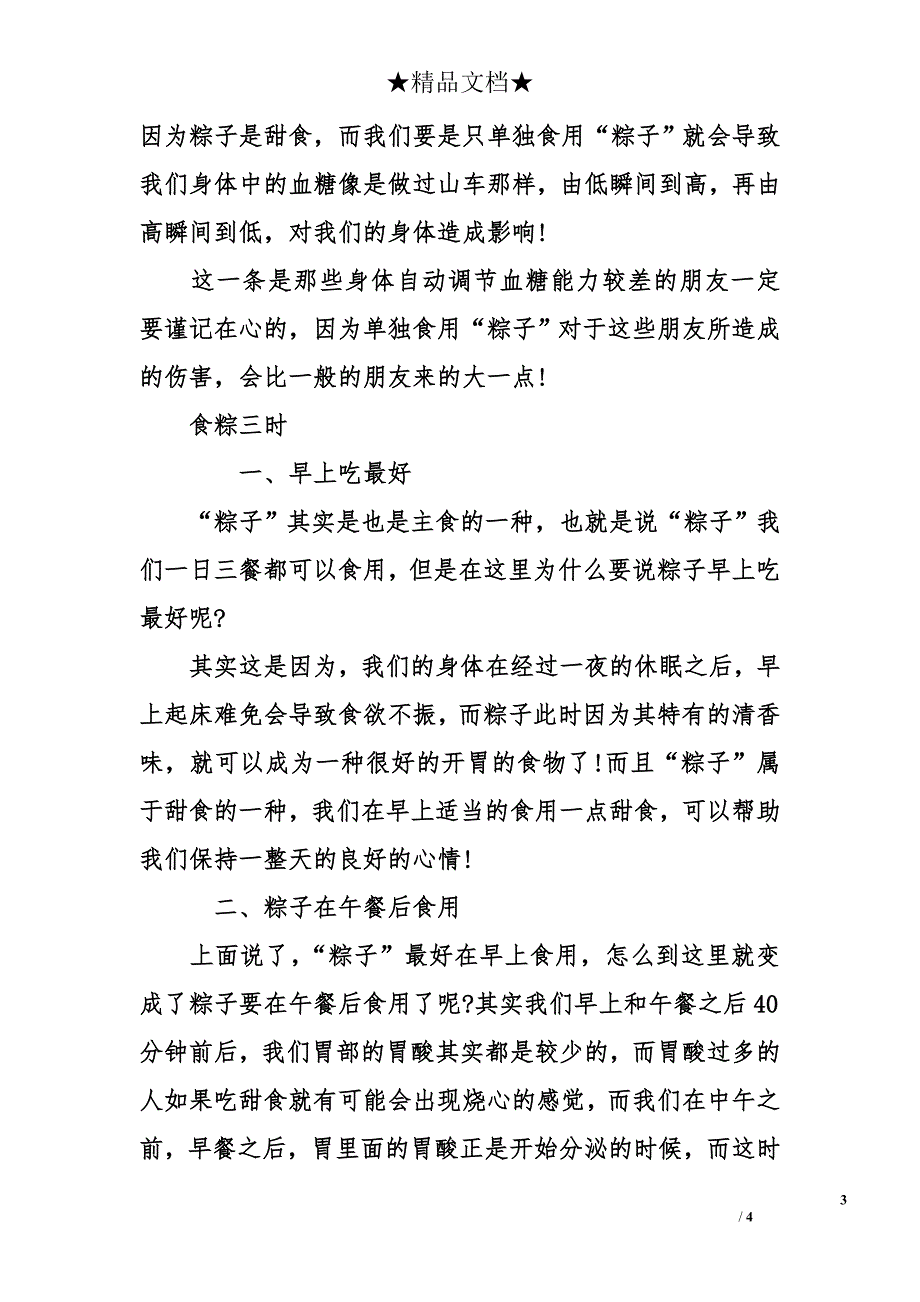 ★精品文档★

因为粽子是甜食，而我们要是只单独食用“粽子”就会导致我们身体中的血糖像是做过山车那样，由低瞬间到高，再由高瞬间到低，对我们的身体造成影响!

这一条是那些身体自动调节血糖能力较差的朋友一定要谨记在心的，因为单独食用“粽子”对于这些朋友所造成的伤害，会比一般的朋友来的大一点!

食粽三时

一、早上吃最好

“粽子”其实是也是主食的一种，也就是说“粽子”我们一日三餐都可以食用，但是在这里为什么要说粽子早上吃最好呢?

其实这是因为，我们的身体在经过一夜的休眠之后，早上起床难免会导致食欲不振，而粽子此时因为其特有的清香味，就可以成为一种很好的开胃的食物了!而且“粽子”属于甜食的一种，我们在早上适当的食用一点甜食，可以帮助我们保持一整天的良好的心情!

二、粽子在午餐后食用

上面说了，“粽子”最好在早上食用，怎么到这里就变成了粽子要在午餐后食用了呢?其实我们早上和午餐之后40分钟前后，我们胃部的胃酸其实都是较少的，而胃酸过多的人如果吃甜食就有可能会出现烧心的感觉，而我们在中午之前，早餐之后，胃里面的胃酸正是开始分泌的时候，而这时

3

/ 4